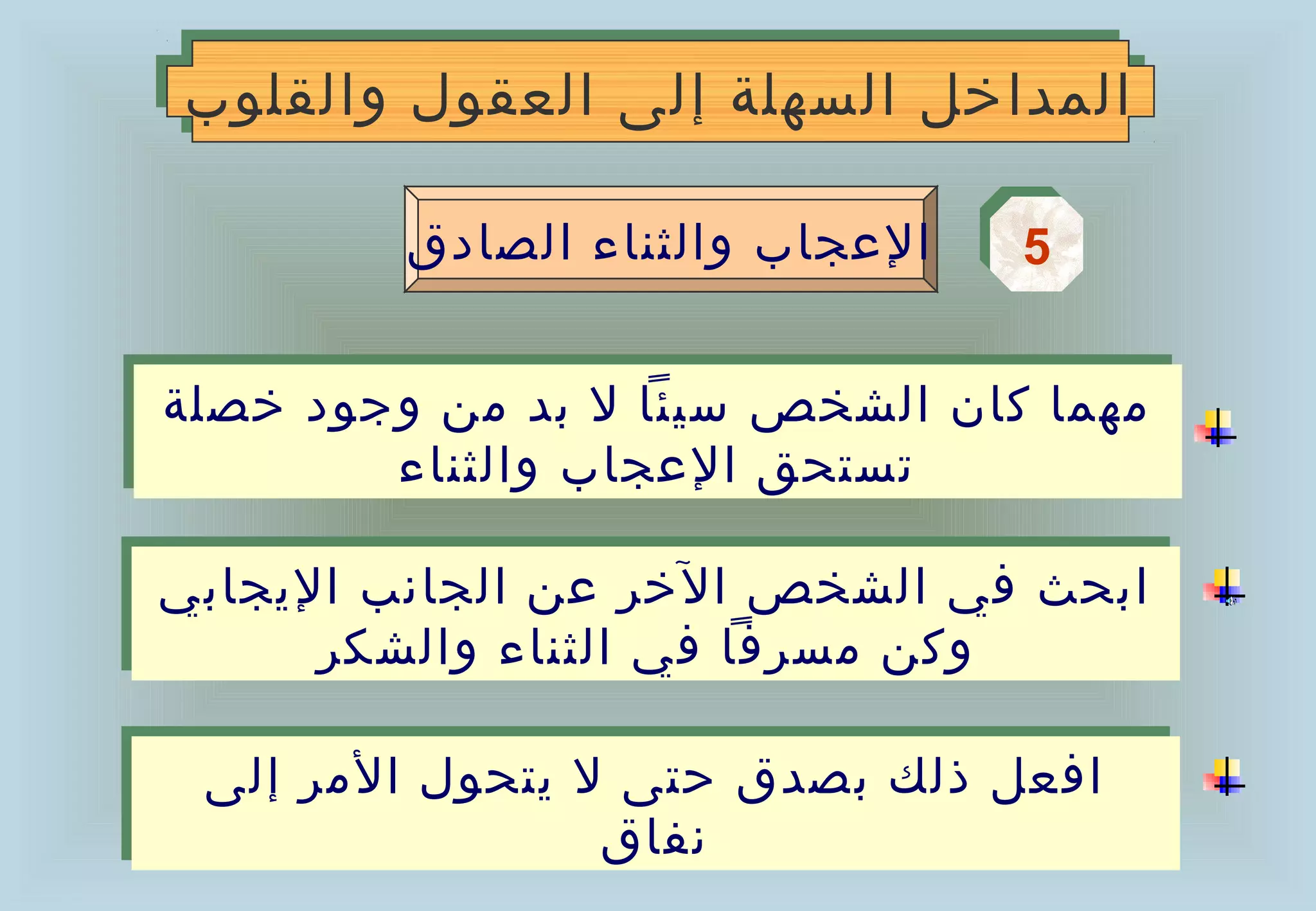 المداخل السهلة إلى العقول والقلوب

5

الإعجاب والثناء الصادق

مهما كان الشخص سيئًا لا بد من وجود خصلة تستحق الإعجاب والثناء

ابحث في الشخص الآخر عن الجانب الإيجابي وكن مسرفًا في الثناء والشكر

افعل ذلك بصدق حتى لا يتحول الأمر إلى نفاق